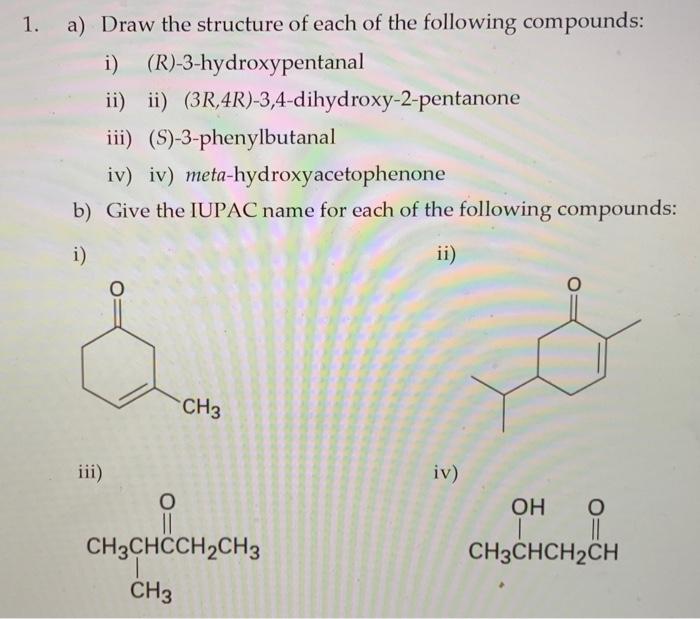 1. a) Draw the structure of each of the following compounds:

i) (R)-3-hydroxypentanal

ii) ii) (3R,4R)-3,4-dihydroxy-2-pentanone

iii) (S)-3-phenylbutanal

iv) iv) meta-hydroxyacetophenone

b) Give the IUPAC name for each of the following compounds:

i)

O

$CH_3$

ii)

O

iii)

O

$CH_3CHCCH_2CH_3$

$CH_3$

iv)

OH O

$CH_3CHCH_2CH$